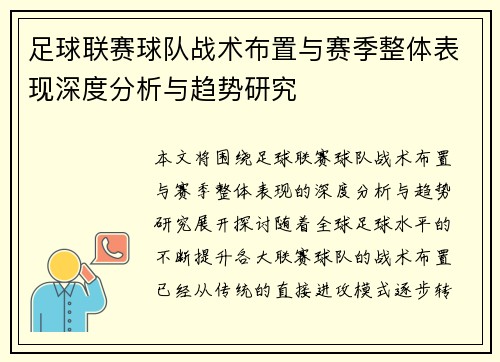 足球联赛球队战术布置与赛季整体表现深度分析与趋势研究

本文将围绕足球联赛球队战术布置与赛季整体表现的深度分析与趋势研究展开探讨随着全球足球水平的不断提升各大联赛球队的战术布置已经从传统的直接进攻模式逐步转